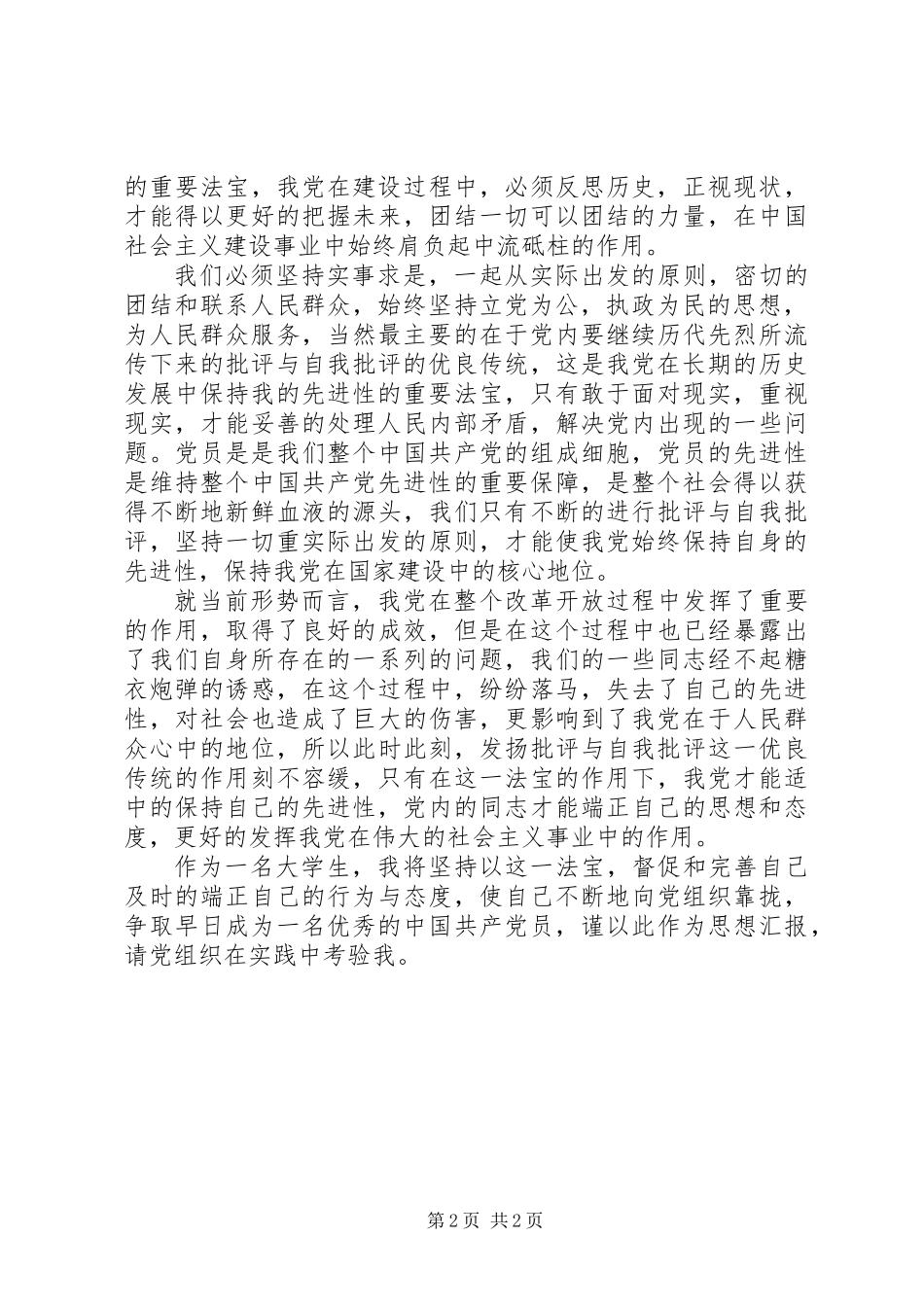 的重要法宝，我党在建设过程中，必须反思历史，正视现状，才能得以更好的把握未来，团结一切可以团结的力量，在中国社会主义建设事业中始终肩负起中流砥柱的作用。

我们必须坚持实事求是，一起从实际出发的原则，密切的团结和联系人民群众，始终坚持立党为公，执政为民的思想，为人民群众服务，当然最主要的在于党内要继续历代先烈所流传下来的批评与自我批评的优良传统，这是我党在长期的历史发展中保持我的先进性的重要法宝，只有敢于面对现实，重视现实，才能妥善的处理人民内部矛盾，解决党内出现的一些问题。党员是是我们整个中国共产党的组成细胞，党员的先进性是维持整个中国共产党先进性的重要保障，是整个社会得以获得不断地新鲜血液的源头，我们只有不断的进行批评与自我批评，坚持一切重实际出发的原则，才能使我党始终保持自身的先进性，保持我党在国家建设中的核心地位。

就当前形势而言，我党在整个改革开放过程中发挥了重要的作用，取得了良好的成效，但是在这个过程中也已经暴露出了我们自身所存在的一系列的问题，我们的一些同志经不起糖衣炮弹的诱惑，在这个过程中，纷纷落马，失去了自己的先进性，对社会也造成了巨大的伤害，更影响到了我党在于人民群众心中的地位，所以此时此刻，发扬批评与自我批评这一优良传统的作用刻不容缓，只有在这一法宝的作用下，我党才能适中的保持自己的先进性，党内的同志才能端正自己的思想和态度，更好的发挥我党在伟大的社会主义事业中的作用。

作为一名大学生，我将坚持以这一法宝，督促和完善自己及时的端正自己的行为与态度，使自己不断地向党组织靠拢，争取早日成为一名优秀的中国共产党员，谨以此作为思想汇报，请党组织在实践中考验我。

第 2 页 共 2 页